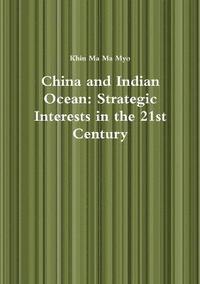 Khin Ma Ma Myo

China and Indian Ocean: Strategic Interests in the 21st Century